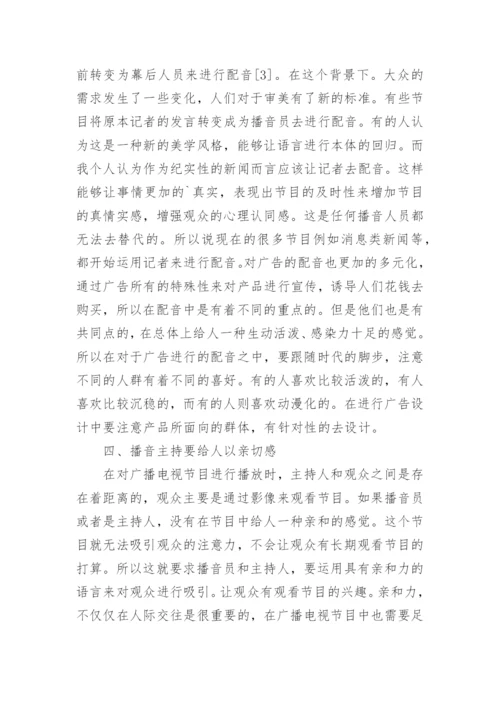 前转变为幕后人员来进行配音[3]。在这个背景下。大众的需求发生了一些变化，人们对于审美有了新的标准。有些节目将原本记者的发言转变成为播音员去进行配音。有的人认为这是一种新的美学风格，能够让语言进行本体的回归。而我个人认为作为纪实性的新闻而言应该让记者去配音。这样能够让事情更加的`真实，表现出节目的及时性来增加节目的真情实感，增强观众的心理认同感。这是任何播音人员都无法去替代的。所以说现在的很多节目例如消息类新闻等，都开始运用记者来进行配音。对广告的配音也更加的多元化，通过广告所有的特殊性来对产品进行宣传，诱导人们花钱去购买，所以在配音中是有着不同的重点的。但是他们也是有共同点的，在总体上给人一种生动活泼、感染力十足的感觉。所以在对于广告进行的配音之中，要跟随时代的脚步，注意不同的人群有着不同的喜好。有的人喜欢比较活泼的，有人喜欢比较沉稳的，而有的人则喜欢动漫化的。在进行广告设计中要注意产品所面向的群体，有针对性的去设计。

四、播音主持要给人以亲切感

在对广播电视节目进行播放时，主持人和观众之间是存在着距离的，观众主要是通过影像来观看节目。如果播音员或者是主持人，没有在节目中给人一种亲和的感觉。这个节目就无法吸引观众的注意力，不会让观众有长期观看节目的打算。所以这就要求播音员和主持人，要运用具有亲和力的语言来对观众进行吸引。让观众有观看节目的兴趣。亲和力，不仅仅在人际交往是很重要的，在广播电视节目中也需要足